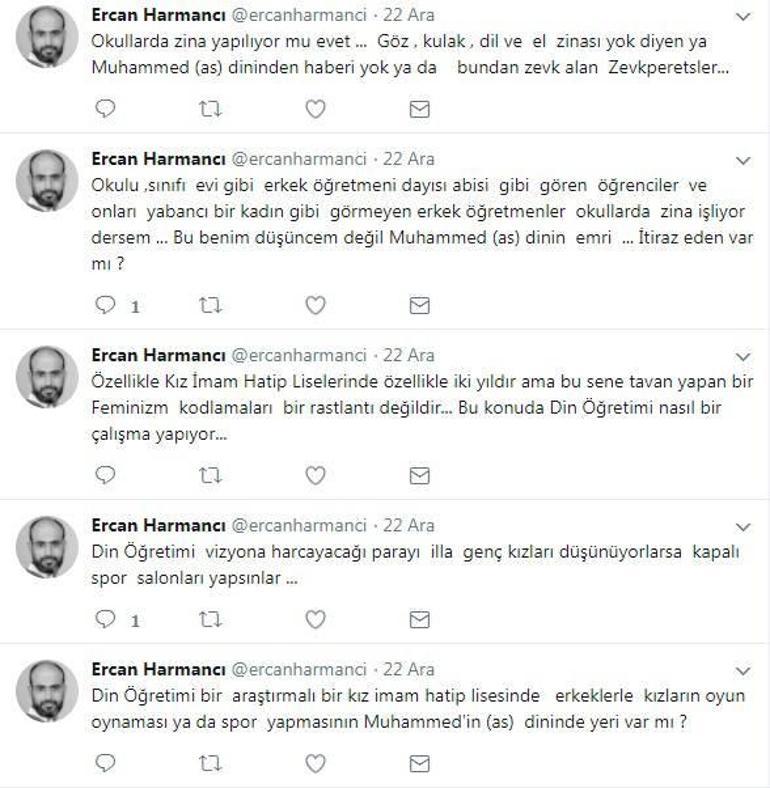 Ercan Harmancı @ercanharmanci · 22 Ara
Okullarda zina yapılıyor mu evet ... Göz , kulak , dil ve el zinası yok diyen ya Muhammed (as) dininden haberi yok ya da bundan zevk alan Zevkperetsler...

Ercan Harmancı @ercanharmanci · 22 Ara
Okulu ,sınıfı evi gibi erkek öğretmeni dayısı abisi gibi gören öğrenciler ve onları yabancı bir kadın gibi görmeyen erkek öğretmenler okullarda zina işliyor dersem ... Bu benim düşüncem değil Muhammed (as) dinin emri ... İtiraz eden var mı ?

1

Ercan Harmancı @ercanharmanci · 22 Ara
Özellikle Kız İmam Hatip Liselerinde özellikle iki yıldır ama bu sene tavan yapan bir Feminizm kodlamaları bir rastlantı değildir... Bu konuda Din Öğretimi nasıl bir çalışma yapıyor...

Ercan Harmancı @ercanharmanci · 22 Ara
Din Öğretimi vizyona harcayacağı parayı illa genç kızları düşünüyorlarsa kapalı spor salonları yapsınlar ...

1

Ercan Harmancı @ercanharmanci · 22 Ara
Din Öğretimi bir araştırmalı bir kız imam hatip lisesinde erkeklerle kızların oyun oynaması ya da spor yapmasının Muhammed'in (as) dininde yeri var mı ?